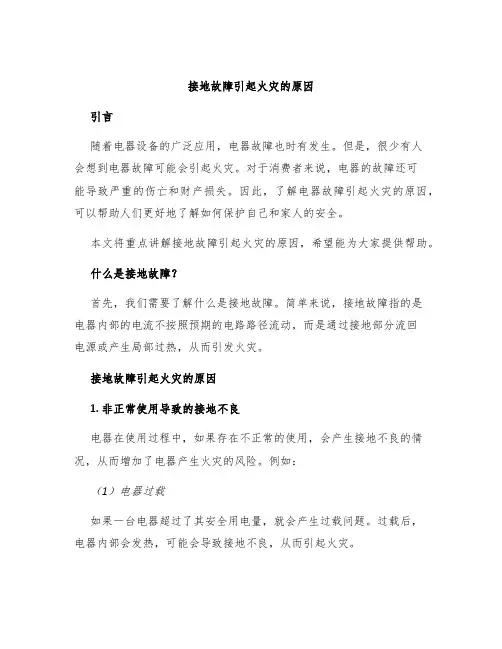 接地故障引起火灾的原因

引言

随着电器设备的广泛应用，电器故障也时有发生。但是，很少有人会想到电器故障可能会引起火灾。对于消费者来说，电器的故障还可能导致严重的伤亡和财产损失。因此，了解电器故障引起火灾的原因，可以帮助人们更好地了解如何保护自己和家人的安全。

本文将重点讲解接地故障引起火灾的原因，希望能为大家提供帮助。

什么是接地故障？

首先，我们需要了解什么是接地故障。简单来说，接地故障指的是电器内部的电流不按照预期的电路路径流动，而是通过接地部分流回电源或产生局部过热，从而引发火灾。

接地故障引起火灾的原因

1. 非正常使用导致的接地不良

电器在使用过程中，如果存在不正常的使用，会产生接地不良的情况，从而增加了电器产生火灾的风险。例如：

（1）电器过载

如果一台电器超过了其安全用电量，就会产生过载问题。过载后，电器内部会发热，可能会导致接地不良，从而引起火灾。